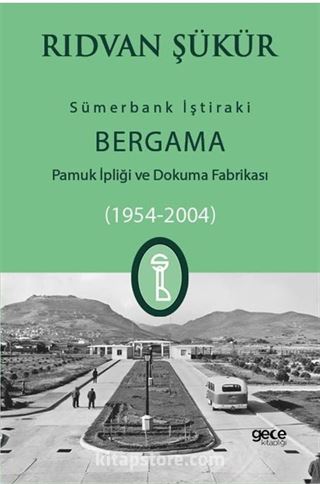 RIDVAN ŞÜKÜR

Sümerbank İştiraki

BERGAMA

Pamuk İpliği ve Dokuma Fabrikası

(1954-2004)

gece kitaplığı

kitapstore.com